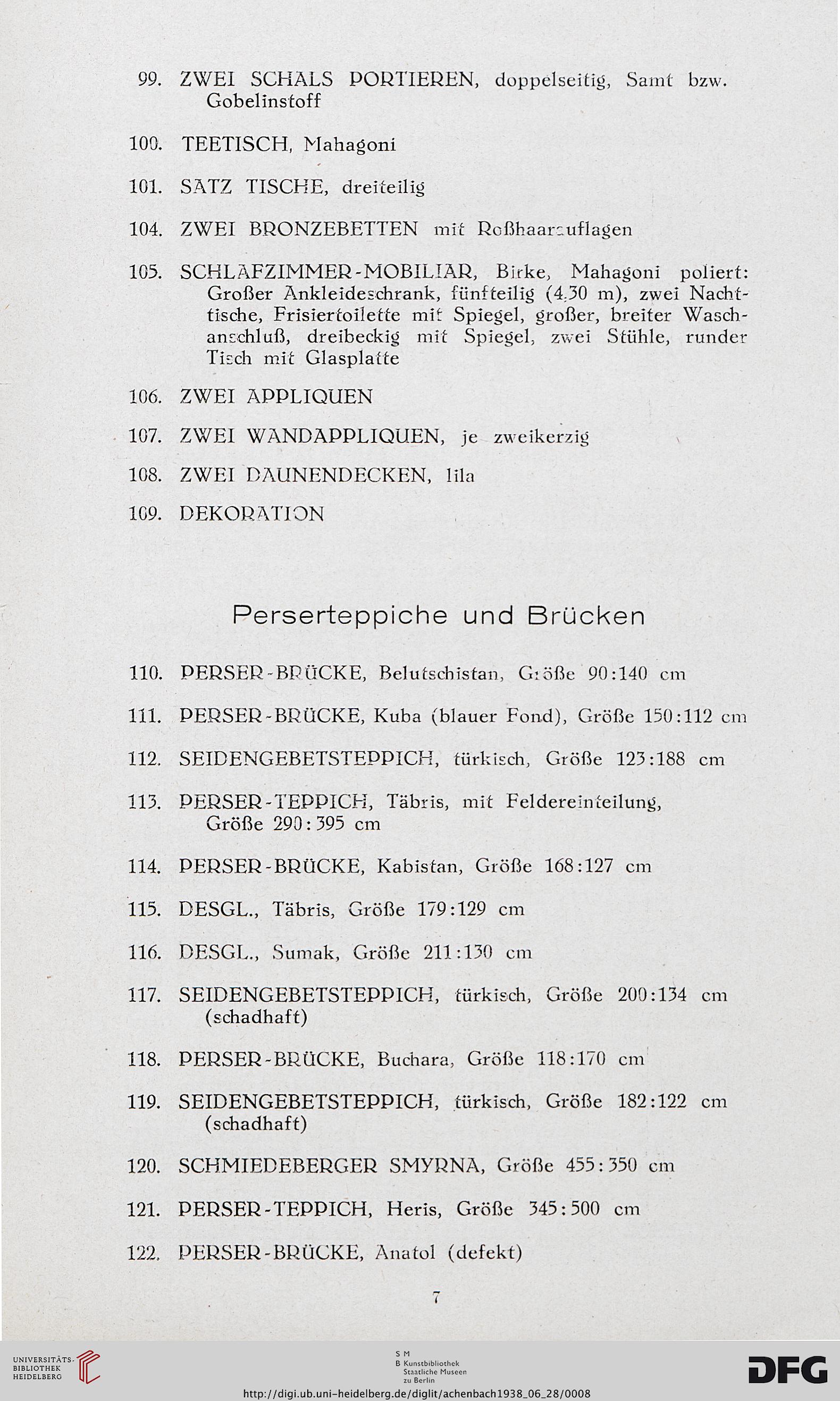 99. ZWEI SCHALS PORTIEREN, doppelseitig, Samt bzw. Gobelinstoff

100. TEETISCH, Mahagoni

101. SATZ TISCHE, dreiteilig

104. ZWEI BRONZEBETTEN mit Roßhaarauflagen

105. SCHLAFZIMMER-MOBILIAR, Birke, Mahagoni poliert: Großer Ankleideschrank, fünfteilig (4,30 m), zwei Nachttische, Frisiertoilette mit Spiegel, großer, breiter Waschanschluß, dreibeckig mit Spiegel, zwei Stühle, runder Tisch mit Glasplatte

106. ZWEI APPLIQUEN

107. ZWEI WANDAPPLIQUEN, je zweikerzig

108. ZWEI DAUNENDECKEN, lila

109. DEKORATION

Perserteppiche und Brücken

110. PERSER-BRÜCKE, Belutschistan, Größe 90:140 cm

111. PERSER-BRÜCKE, Kuba (blauer Fond), Größe 150:112 cm

112. SEIDENGEBETSTEPPICH, türkisch, Größe 123:188 cm

113. PERSER-TEPPICH, Täbris, mit Feldereinteilung, Größe 290:395 cm

114. PERSER-BRÜCKE, Kabistan, Größe 168:127 cm

115. DESGL., Täbris, Größe 179:129 cm

116. DESGL., Sumak, Größe 211:130 cm

117. SEIDENGEBETSTEPPICH, türkisch, Größe 200:134 cm (schadhaft)

118. PERSER-BRÜCKE, Buchara, Größe 118:170 cm

119. SEIDENGEBETSTEPPICH, türkisch, Größe 182:122 cm (schadhaft)

120. SCHMIEDEBERGER SMYRNA, Größe 455:350 cm

121. PERSER-TEPPICH, Heris, Größe 345:500 cm

122. PERSER-BRÜCKE, Anatol (defekt)

7

UNIVERSITÄTS-BIBLIOTHEK HEIDELBERG

S M B Kunstbibliothek Staatliche Museen zu Berlin

DFG

http://digi.ub.uni-heidelberg.de/diglit/achenbach1938_06_28/0008